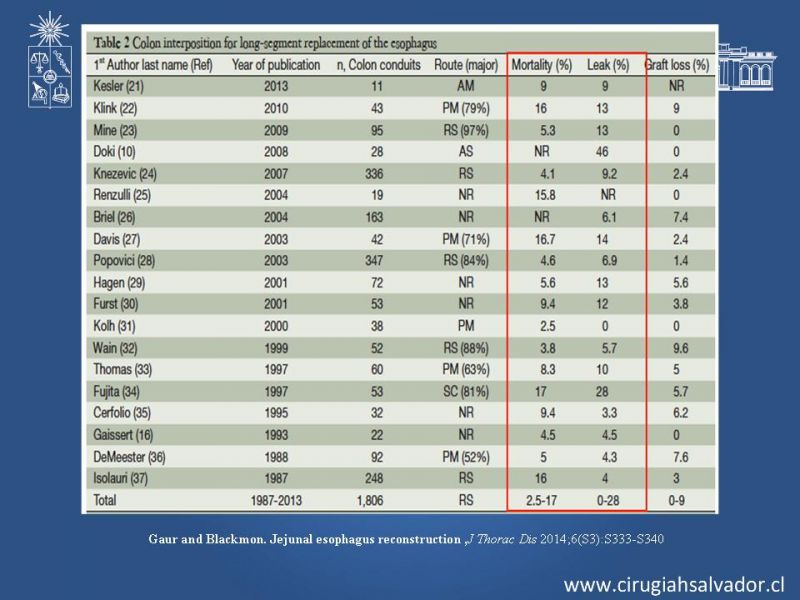 Table 2 Colon interposition for long-segment replacement of the esophagus

| 1st Author last name (Ref) | Year of publication | n, Colon conduits | Route (major) | Mortality (%) | Leak (%) | Graft loss (%) |
|---|---|---|---|---|---|---|
| Kesler (21) | 2013 | 11 | AM | 9 | 9 | NR |
| Klink (22) | 2010 | 43 | PM (79%) | 16 | 13 | 9 |
| Mine (23) | 2009 | 95 | RS (97%) | 5.3 | 13 | 0 |
| Doki (10) | 2008 | 28 | AS | NR | 46 | 0 |
| Knezevic (24) | 2007 | 336 | RS | 4.1 | 9.2 | 2.4 |
| Renzulli (25) | 2004 | 19 | NR | 15.8 | NR | 0 |
| Briel (26) | 2004 | 163 | NR | NR | 6.1 | 7.4 |
| Davis (27) | 2003 | 42 | PM (71%) | 16.7 | 14 | 2.4 |
| Popovici (28) | 2003 | 347 | RS (84%) | 4.6 | 6.9 | 1.4 |
| Hagen (29) | 2001 | 72 | NR | 5.6 | 13 | 5.6 |
| Furst (30) | 2001 | 53 | NR | 9.4 | 12 | 3.8 |
| Kolh (31) | 2000 | 38 | PM | 2.5 | 0 | 0 |
| Wain (32) | 1999 | 52 | RS (88%) | 3.8 | 5.7 | 9.6 |
| Thomas (33) | 1997 | 60 | PM (63%) | 8.3 | 10 | 5 |
| Fujita (34) | 1997 | 53 | SC (81%) | 17 | 28 | 5.7 |
| Cerfolio (35) | 1995 | 32 | NR | 9.4 | 3.3 | 6.2 |
| Gaissert (16) | 1993 | 22 | NR | 4.5 | 4.5 | 0 |
| DeMeester (36) | 1988 | 92 | PM (52%) | 5 | 4.3 | 7.6 |
| Isolauri (37) | 1987 | 248 | RS | 16 | 4 | 3 |
| Total | 1987-2013 | 1,806 | RS | 2.5-17 | 0-28 | 0-9 |

Gaur and Blackmon. Jejunal esophagus reconstruction ,J Thorac Dis 2014;6(S3):S333-S340

www.cirugiahsalvador.cl